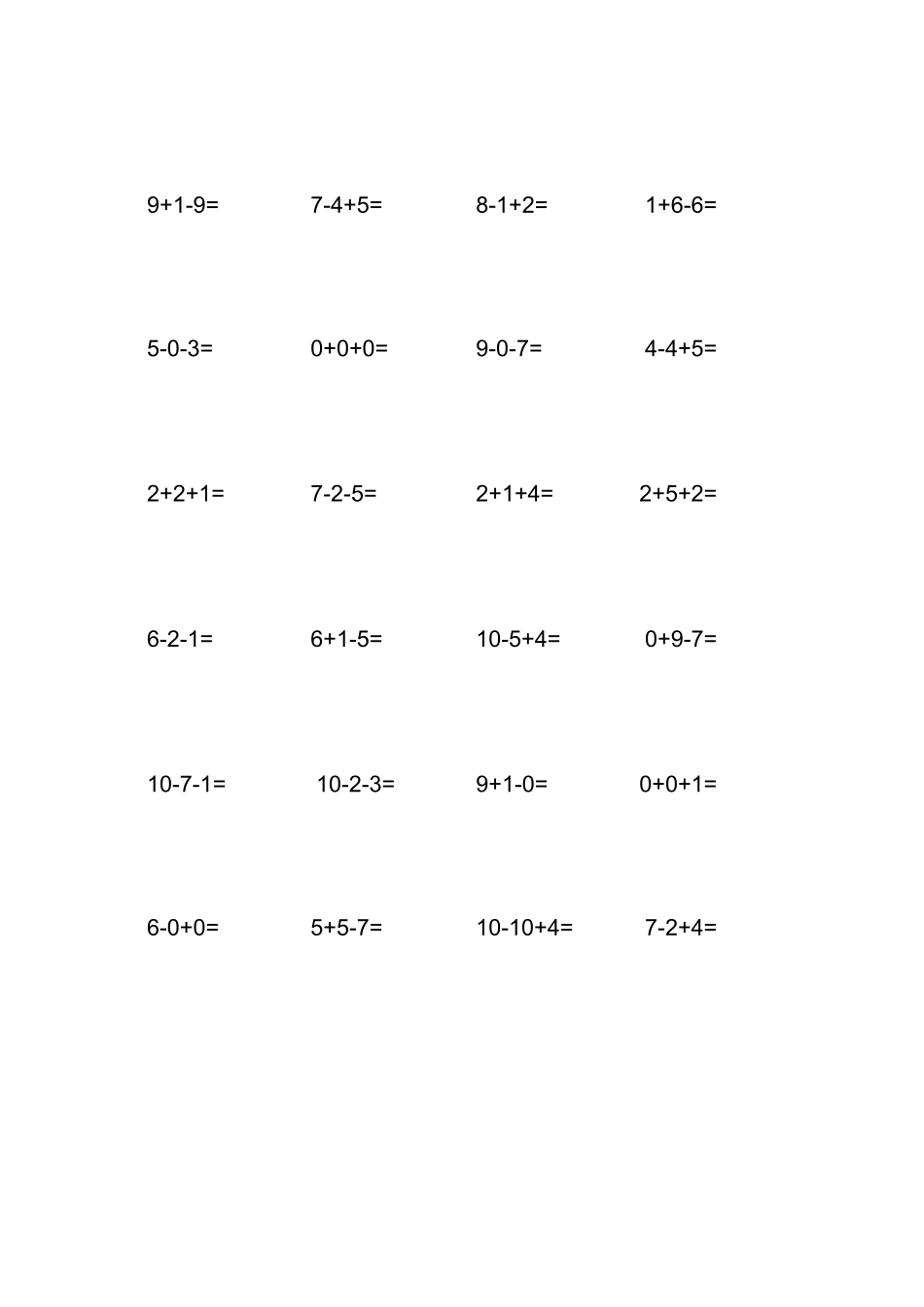 $9+1-9=$ $7-4+5=$ $8-1+2=$ $1+6-6=$

$5-0-3=$ $0+0+0=$ $9-0-7=$ $4-4+5=$

$2+2+1=$ $7-2-5=$ $2+1+4=$ $2+5+2=$

$6-2-1=$ $6+1-5=$ $10-5+4=$ $0+9-7=$

$10-7-1=$ $10-2-3=$ $9+1-0=$ $0+0+1=$

$6-0+0=$ $5+5-7=$ $10-10+4=$ $7-2+4=$